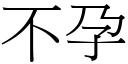 不孕